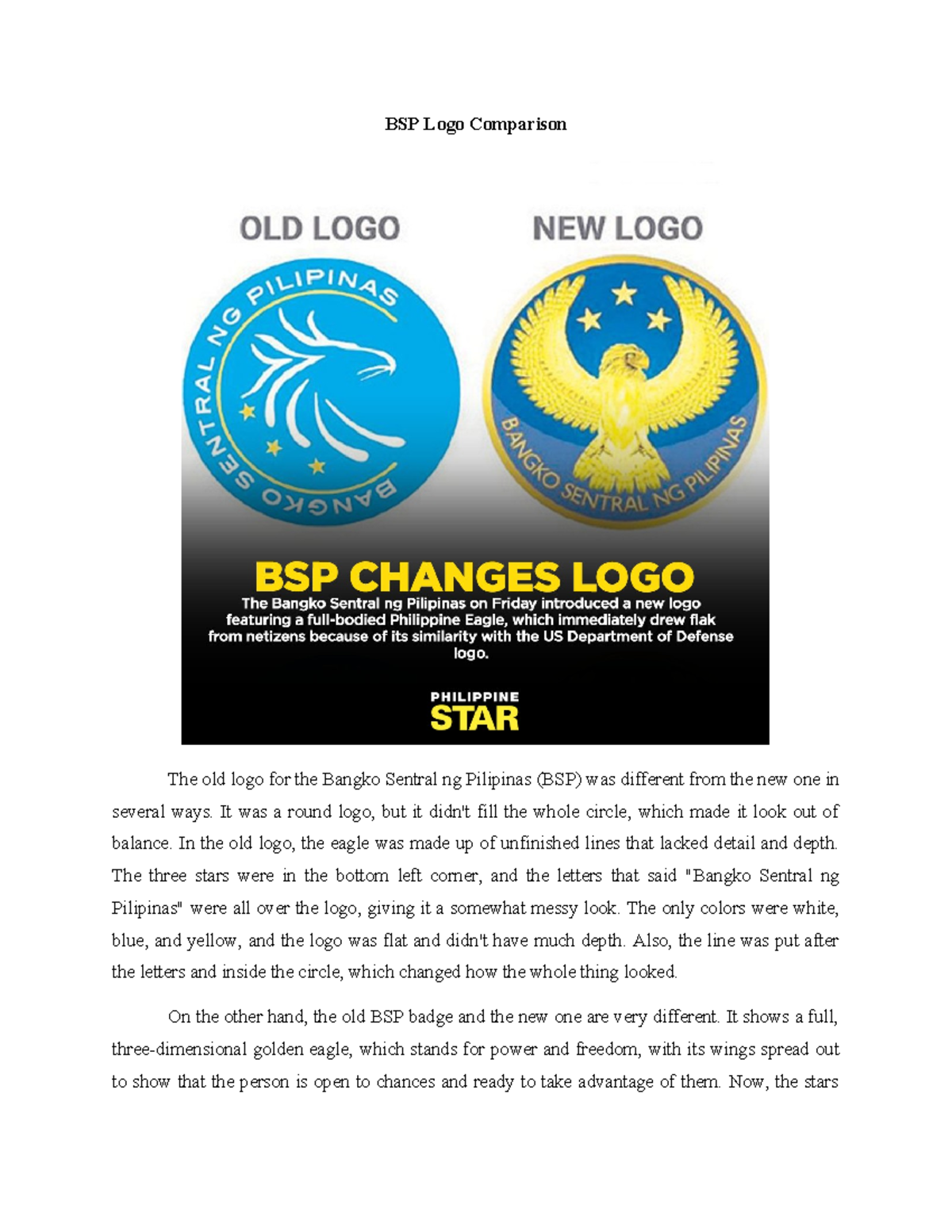 BSP Logo Comparison

OLD LOGO

BANGKO SENTRAL NG PILIPINAS

NEW LOGO

BANGKO SENTRAL NG PILIPINAS

BSP CHANGES LOGO

The Bangko Sentral ng Pilipinas on Friday introduced a new logo featuring a full-bodied Philippine Eagle, which immediately drew flak from netizens because of its similarity with the US Department of Defense logo.

PHILIPPINE STAR

The old logo for the Bangko Sentral ng Pilipinas (BSP) was different from the new one in several ways. It was a round logo, but it didn't fill the whole circle, which made it look out of balance. In the old logo, the eagle was made up of unfinished lines that lacked detail and depth. The three stars were in the bottom left corner, and the letters that said "Bangko Sentral ng Pilipinas" were all over the logo, giving it a somewhat messy look. The only colors were white, blue, and yellow, and the logo was flat and didn't have much depth. Also, the line was put after the letters and inside the circle, which changed how the whole thing looked.

On the other hand, the old BSP badge and the new one are very different. It shows a full, three-dimensional golden eagle, which stands for power and freedom, with its wings spread out to show that the person is open to chances and ready to take advantage of them. Now, the stars